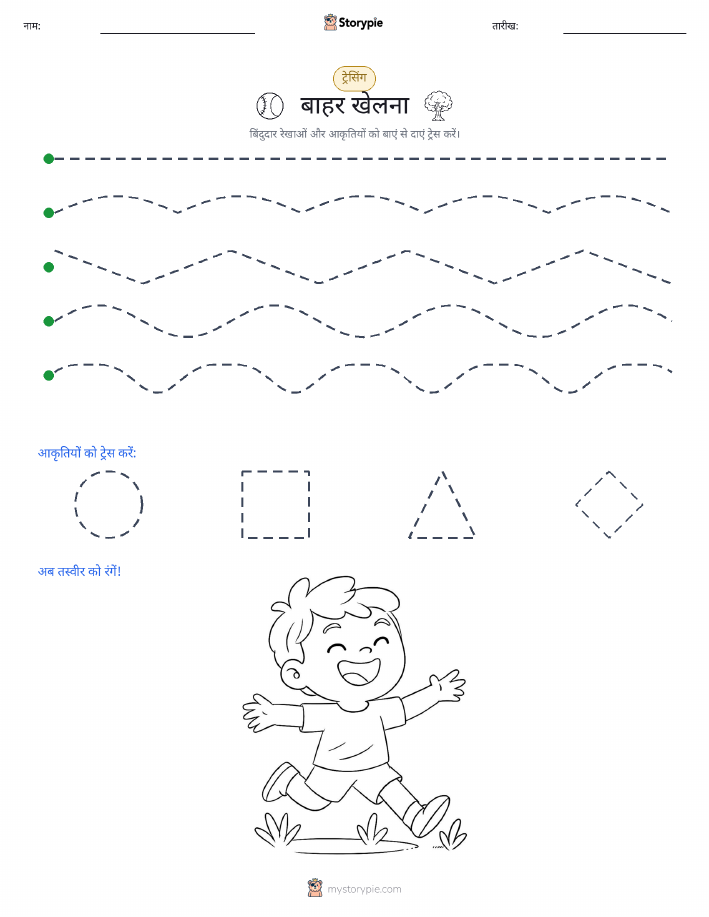 नाम:

Storypie

तारीख:

ट्रेसिंग

बाहर खेलना

बिंदुदार रेखाओं और आकृतियों को बाएं से दाएं ट्रेस करें।

आकृतियों को ट्रेस करें:

अब तस्वीर को रंगें!

mystorypie.com